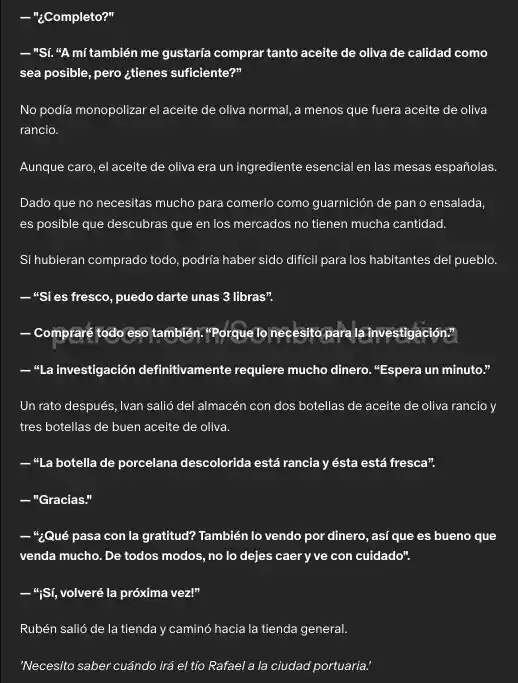 — "¿Completo?"

— "Sí. “A mí también me gustaría comprar tanto aceite de oliva de calidad como sea posible, pero ¿tienes suficiente?”

No podía monopolizar el aceite de oliva normal, a menos que fuera aceite de oliva rancio.

Aunque caro, el aceite de oliva era un ingrediente esencial en las mesas españolas.

Dado que no necesitas mucho para comerlo como guarnición de pan o ensalada, es posible que descubras que en los mercados no tienen mucha cantidad.

Si hubieran comprado todo, podría haber sido difícil para los habitantes del pueblo.

— “Si es fresco, puedo darte unas 3 libras”.

— Compraré todo eso también. “Porque lo necesito para la investigación.”

patreon.com/SombraNarrativa

— “La investigación definitivamente requiere mucho dinero. “Espera un minuto.”

Un rato después, Ivan salió del almacén con dos botellas de aceite de oliva rancio y tres botellas de buen aceite de oliva.

— “La botella de porcelana descolorida está rancia y ésta está fresca”.

— "Gracias."

— “¿Qué pasa con la gratitud? También lo vendo por dinero, así que es bueno que venda mucho. De todos modos, no lo dejes caer y ve con cuidado".

— “¡Sí, volveré la próxima vez!”

Rubén salió de la tienda y caminó hacia la tienda general.

'Necesito saber cuándo irá el tío Rafael a la ciudad portuaria.'